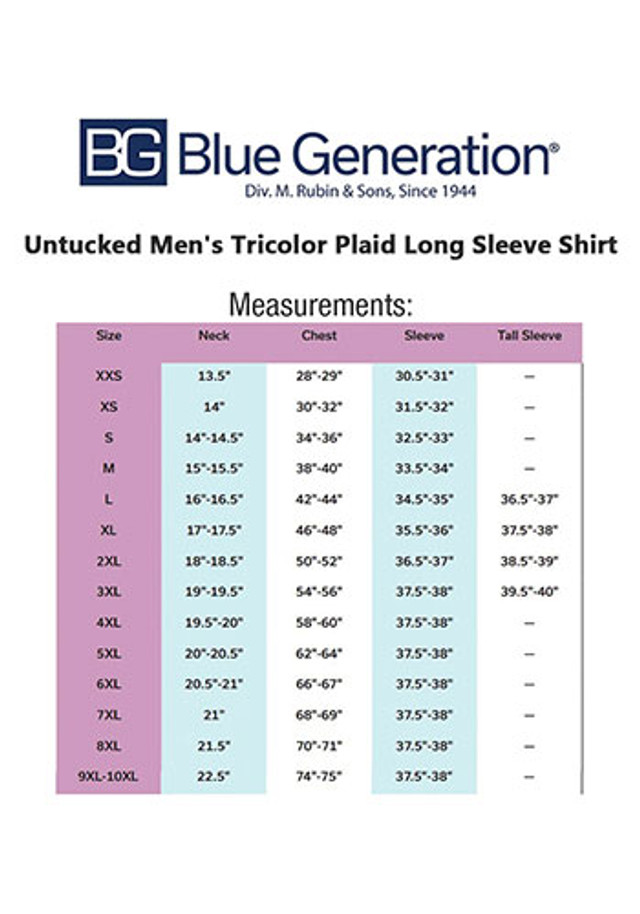 BG Blue Generation®
Div. M. Rubin & Sons, Since 1944

Untucked Men's Tricolor Plaid Long Sleeve Shirt

Measurements:

| Size | Neck | Chest | Sleeve | Tall Sleeve |
|---|---|---|---|---|
| XXS | 13.5" | 28"-29" | 30.5"-31" | – |
| XS | 14" | 30"-32" | 31.5"-32" | – |
| S | 14"-14.5" | 34"-36" | 32.5"-33" | – |
| M | 15"-15.5" | 38"-40" | 33.5"-34" | – |
| L | 16"-16.5" | 42"-44" | 34.5"-35" | 36.5"-37" |
| XL | 17"-17.5" | 46"-48" | 35.5"-36" | 37.5"-38" |
| 2XL | 18"-18.5" | 50"-52" | 36.5"-37" | 38.5"-39" |
| 3XL | 19"-19.5" | 54"-56" | 37.5"-38" | 39.5"-40" |
| 4XL | 19.5"-20" | 58"-60" | 37.5"-38" | – |
| 5XL | 20"-20.5" | 62"-64" | 37.5"-38" | – |
| 6XL | 20.5"-21" | 66"-67" | 37.5"-38" | – |
| 7XL | 21" | 68"-69" | 37.5"-38" | – |
| 8XL | 21.5" | 70"-71" | 37.5"-38" | – |
| 9XL-10XL | 22.5" | 74"-75" | 37.5"-38" | – |